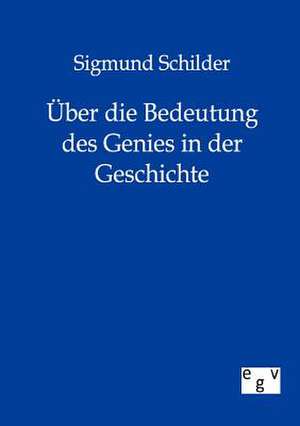 Sigmund Schilder

Über die Bedeutung des Genies in der Geschichte

egv